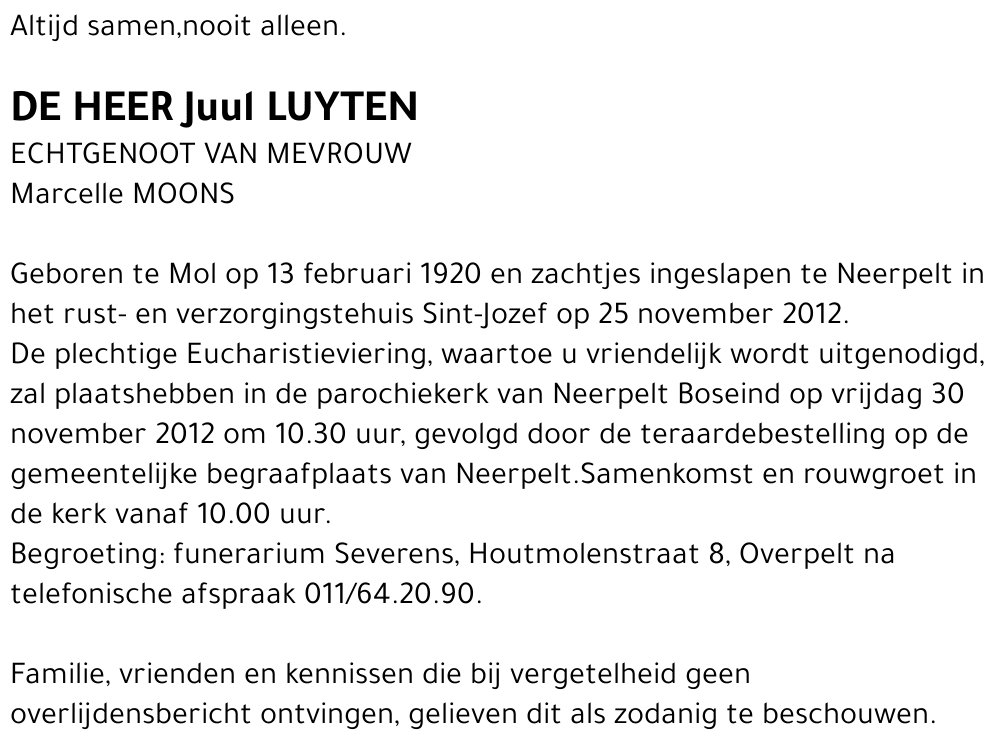 Altijd samen,nooit alleen.

DE HEER Juul LUYTEN
ECHTGENOOT VAN MEVROUW
Marcelle MOONS

Geboren te Mol op 13 februari 1920 en zachtjes ingeslapen te Neerpelt in het rust- en verzorgingstehuis Sint-Jozef op 25 november 2012.
De plechtige Eucharistieviering, waartoe u vriendelijk wordt uitgenodigd, zal plaatshebben in de parochiekerk van Neerpelt Boseind op vrijdag 30 november 2012 om 10.30 uur, gevolgd door de teraardebestelling op de gemeentelijke begraafplaats van Neerpelt.Samenkomst en rouwgroet in de kerk vanaf 10.00 uur.
Begroeting: funerarium Severens, Houtmolenstraat 8, Overpelt na telefonische afspraak 011/64.20.90.

Familie, vrienden en kennissen die bij vergetelheid geen overlijdensbericht ontvingen, gelieven dit als zodanig te beschouwen.